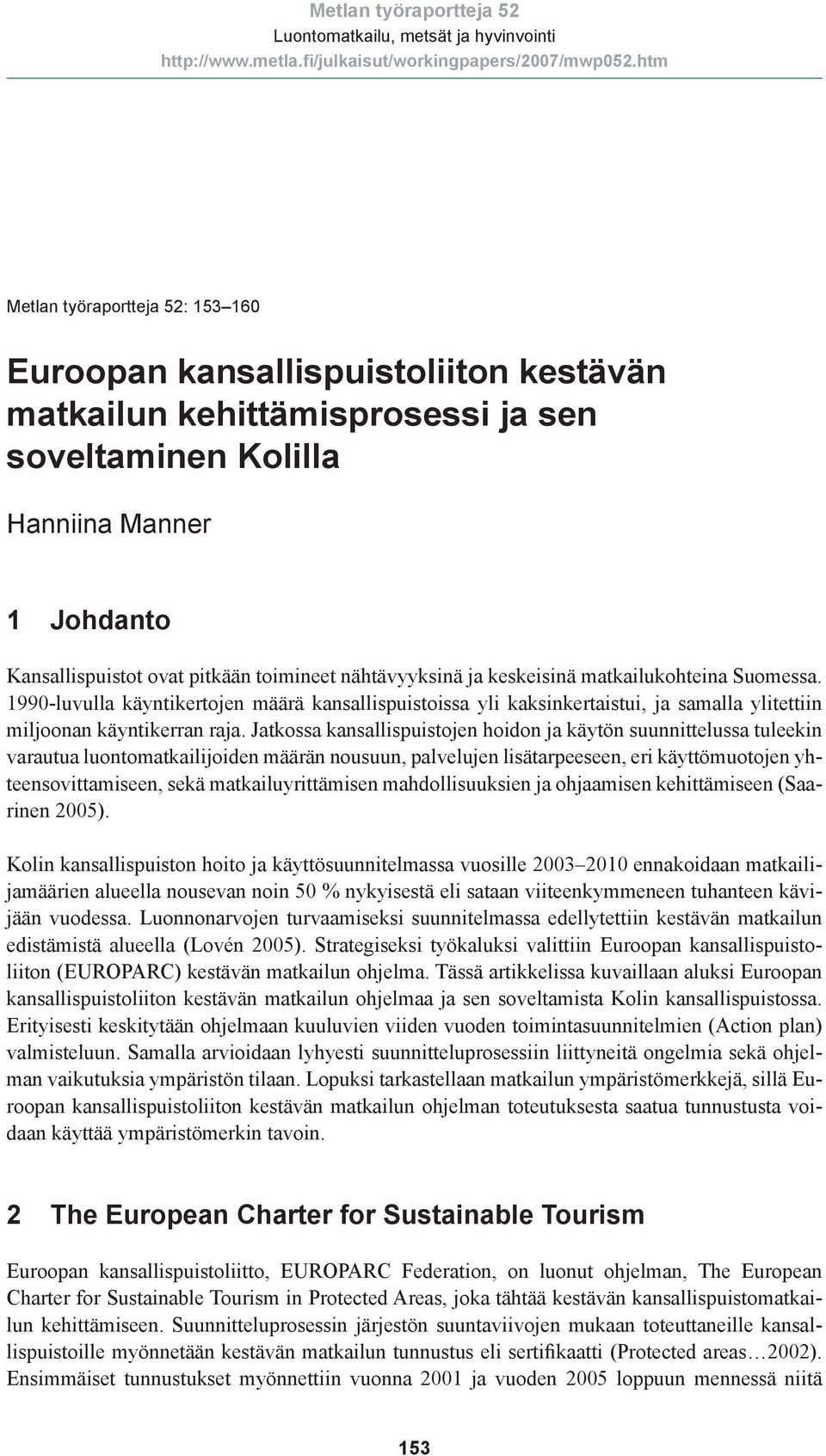 Metlan työraportteja 52
Luontomatkailu, metsät ja hyvinvointi
http://www.metla.fi/julkaisut/workingpapers/2007/mwp052.htm

Metlan työraportteja 52: 153–160

Euroopan kansallispuistoliiton kestävän matkailun kehittämisprosessi ja sen soveltaminen Kolilla

Hanniina Manner

1 Johdanto

Kansallispuistot ovat pitkään toimineet nähtävyyksinä ja keskeisinä matkailukohteina Suomessa. 1990-luvulla käyntikertojen määrä kansallispuistoissa yli kaksinkertaistui, ja samalla ylitettiin miljoonan käyntikerran raja. Jatkossa kansallispuistojen hoidon ja käytön suunnittelussa tuleekin varautua luontomatkailijoiden määrän nousuun, palvelujen lisätarpeeseen, eri käyttömuotojen yhteensovittamiseen, sekä matkailuyrittämisen mahdollisuuksien ja ohjaamisen kehittämiseen (Saarinen 2005).

Kolin kansallispuiston hoito ja käyttösuunnitelmassa vuosille 2003–2010 ennakoidaan matkailijamäärien alueella nousevan noin 50 % nykyisestä eli sataan viiteenkymmeneen tuhanteen kävijään vuodessa. Luonnonarvojen turvaamiseksi suunnitelmassa edellytettiin kestävän matkailun edistämistä alueella (Lovén 2005). Strategiseksi työkaluksi valittiin Euroopan kansallispuistoliiton (EUROPARC) kestävän matkailun ohjelma. Tässä artikkelissa kuvaillaan aluksi Euroopan kansallispuistoliiton kestävän matkailun ohjelmaa ja sen soveltamista Kolin kansallispuistossa. Erityisesti keskitytään ohjelmaan kuuluvien viiden vuoden toimintasuunnitelmien (Action plan) valmisteluun. Samalla arvioidaan lyhyesti suunnitteluprosessiin liittyneitä ongelmia sekä ohjelman vaikutuksia ympäristön tilaan. Lopuksi tarkastellaan matkailun ympäristömerkkejä, sillä Euroopan kansallispuistoliiton kestävän matkailun ohjelman toteutuksesta saatua tunnustusta voidaan käyttää ympäristömerkin tavoin.

2 The European Charter for Sustainable Tourism

Euroopan kansallispuistoliitto, EUROPARC Federation, on luonut ohjelman, The European Charter for Sustainable Tourism in Protected Areas, joka tähtää kestävän kansallispuistomatkailun kehittämiseen. Suunnitteluprosessin järjestön suuntaviivojen mukaan toteuttaneille kansallispuistoille myönnetään kestävän matkailun tunnustus eli sertifikaatti (Protected areas…2002). Ensimmäiset tunnustukset myönnettiin vuonna 2001 ja vuoden 2005 loppuun mennessä niitä

153